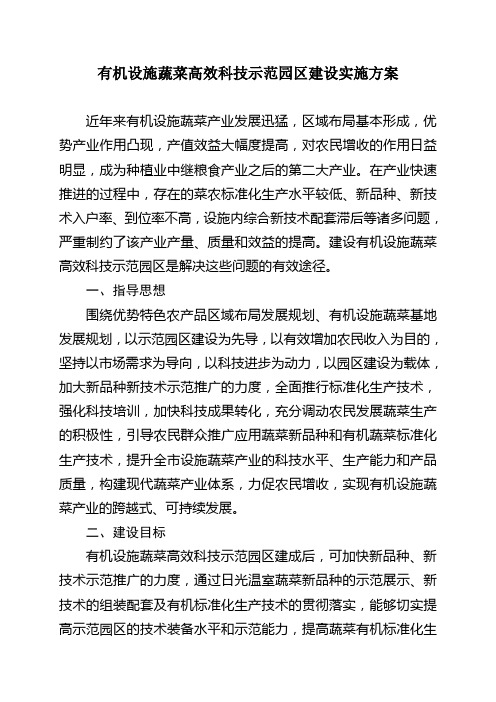 有机设施蔬菜高效科技示范园区建设实施方案

近年来有机设施蔬菜产业发展迅猛，区域布局基本形成，优势产业作用凸现，产值效益大幅度提高，对农民增收的作用日益明显，成为种植业中继粮食产业之后的第二大产业。在产业快速推进的过程中，存在的菜农标准化生产水平较低、新品种、新技术入户率、到位率不高，设施内综合新技术配套滞后等诸多问题，严重制约了该产业产量、质量和效益的提高。建设有机设施蔬菜高效科技示范园区是解决这些问题的有效途径。

一、指导思想

围绕优势特色农产品区域布局发展规划、有机设施蔬菜基地发展规划，以示范园区建设为先导，以有效增加农民收入为目的，坚持以市场需求为导向，以科技进步为动力，以园区建设为载体，加大新品种新技术示范推广的力度，全面推行标准化生产技术，强化科技培训，加快科技成果转化，充分调动农民发展蔬菜生产的积极性，引导农民群众推广应用蔬菜新品种和有机蔬菜标准化生产技术，提升全市设施蔬菜产业的科技水平、生产能力和产品质量，构建现代蔬菜产业体系，力促农民增收，实现有机设施蔬菜产业的跨越式、可持续发展。

二、建设目标

有机设施蔬菜高效科技示范园区建成后，可加快新品种、新技术示范推广的力度，通过日光温室蔬菜新品种的示范展示、新技术的组装配套及有机标准化生产技术的贯彻落实，能够切实提高示范园区的技术装备水平和示范能力，提高蔬菜有机标准化生